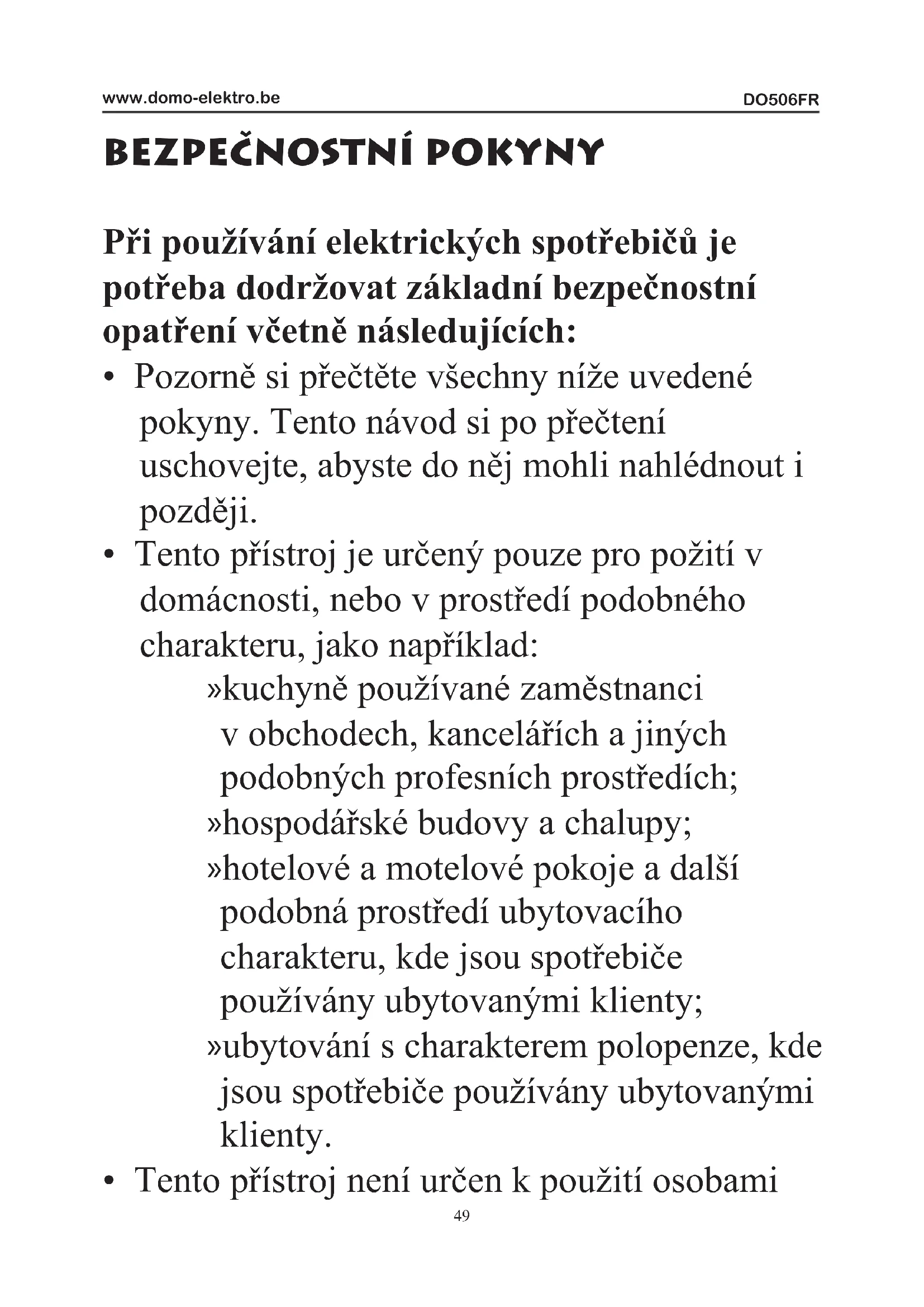 www.domo-elektro.be DO506FR

BEZPEČNOSTNÍ POKYNY

Při používání elektrických spotřebičů je potřeba dodržovat základní bezpečnostní opatření včetně následujících:

• Pozorně si přečtěte všechny níže uvedené pokyny. Tento návod si po přečtení uschovejte, abyste do něj mohli nahlédnout i později.
• Tento přístroj je určený pouze pro požití v domácnosti, nebo v prostředí podobného charakteru, jako například:
»kuchyně používané zaměstnanci v obchodech, kancelářích a jiných podobných profesních prostředích;
»hospodářské budovy a chalupy;
»hotelové a motelové pokoje a další podobná prostředí ubytovacího charakteru, kde jsou spotřebiče používány ubytovanými klienty;
»ubytování s charakterem polopenze, kde jsou spotřebiče používány ubytovanými klienty.
• Tento přístroj není určen k použití osobami

49